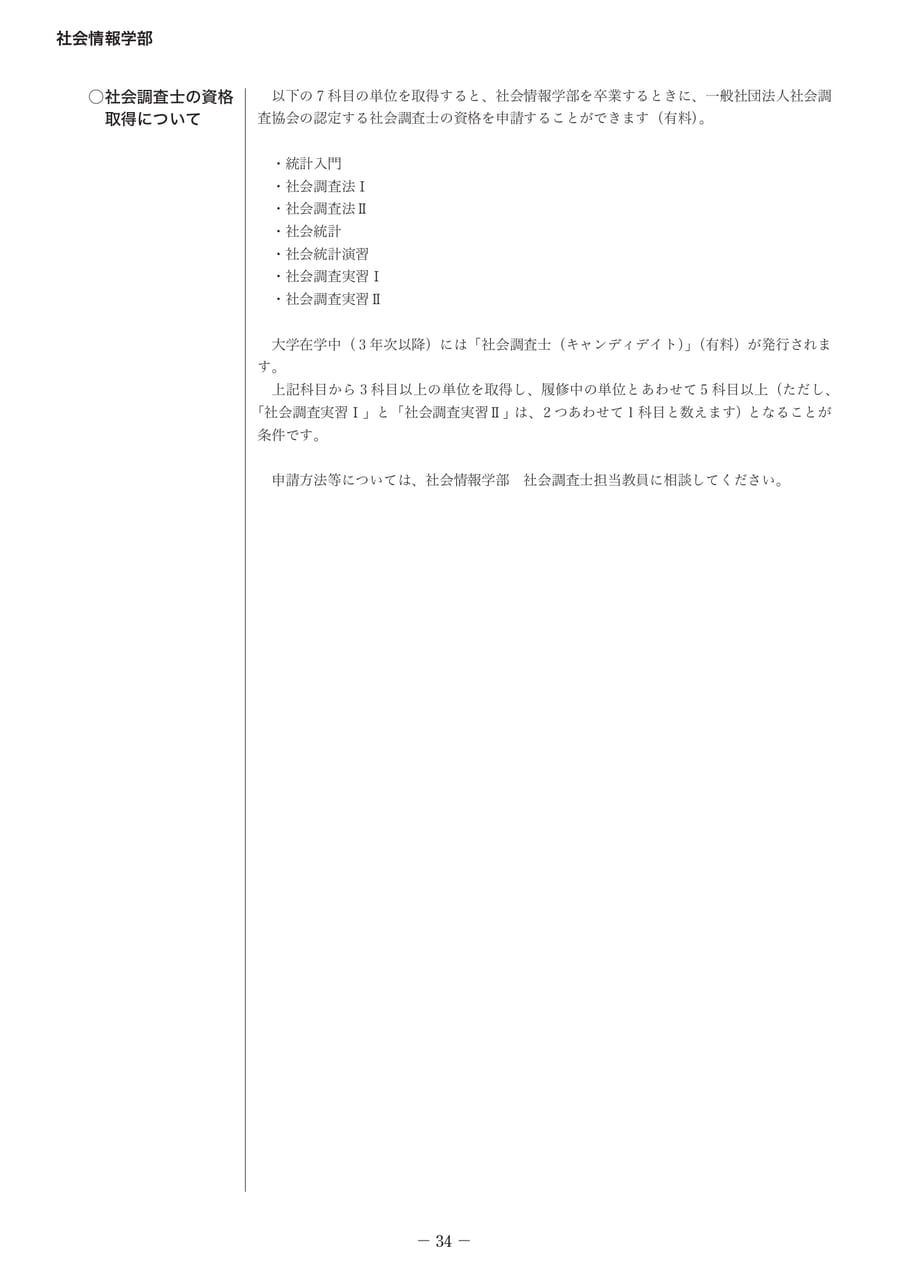 社会情報学部

○社会調査士の資格取得について

以下の7科目の単位を取得すると、社会情報学部を卒業するときに、一般社団法人社会調査協会の認定する社会調査士の資格を申請することができます（有料）。

・統計入門
・社会調査法Ⅰ
・社会調査法Ⅱ
・社会統計
・社会統計演習
・社会調査実習Ⅰ
・社会調査実習Ⅱ

大学在学中（3年次以降）には「社会調査士（キャンディデイト）」（有料）が発行されます。
上記科目から3科目以上の単位を取得し、履修中の単位とあわせて5科目以上（ただし、「社会調査実習Ⅰ」と「社会調査実習Ⅱ」は、2つあわせて1科目と数えます）となることが条件です。

申請方法等については、社会情報学部　社会調査士担当教員に相談してください。

－ 34 －